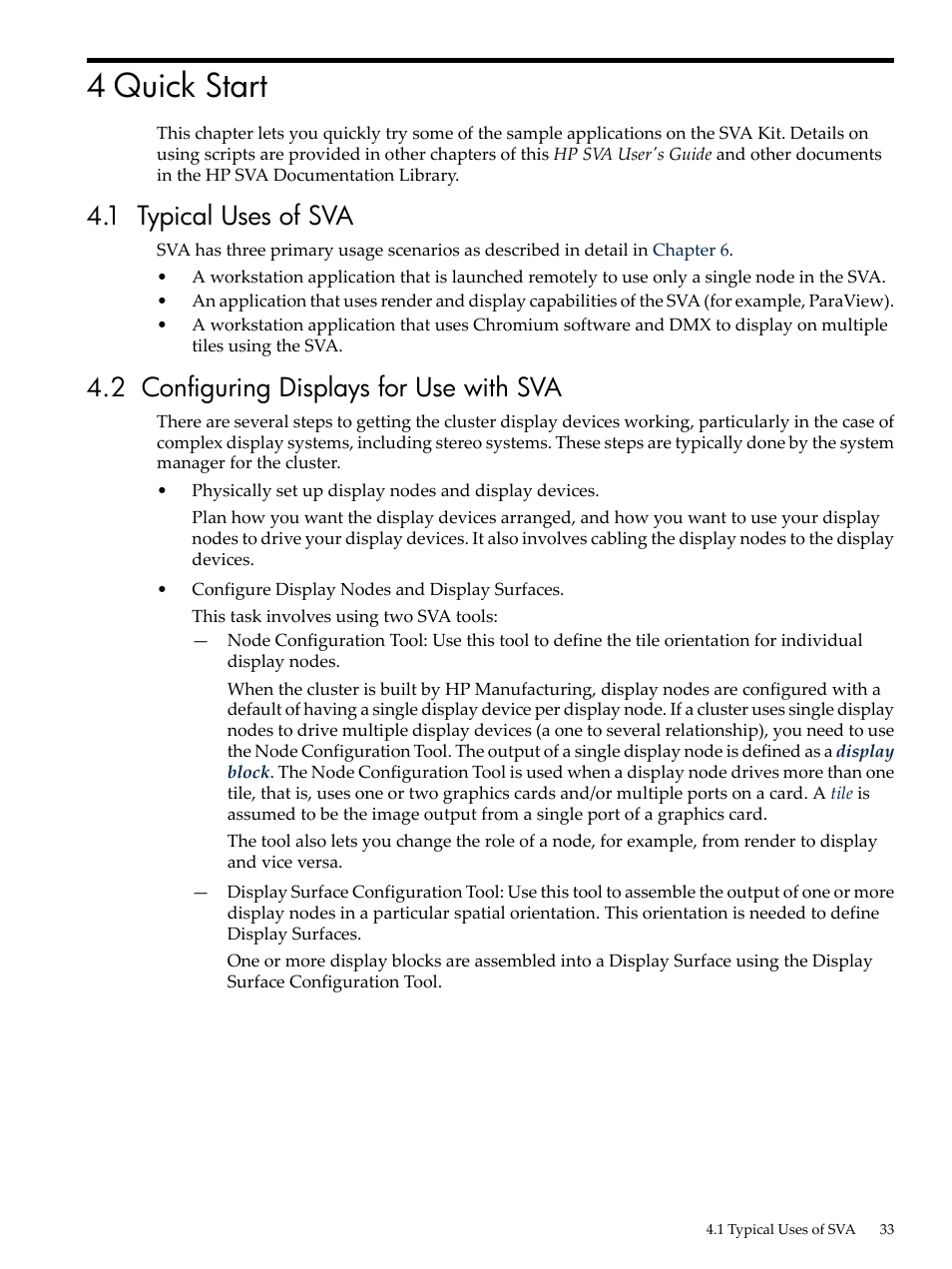 4 Quick Start

This chapter lets you quickly try some of the sample applications on the SVA Kit. Details on using scripts are provided in other chapters of this HP SVA User's Guide and other documents in the HP SVA Documentation Library.

4.1 Typical Uses of SVA

SVA has three primary usage scenarios as described in detail in Chapter 6.

• A workstation application that is launched remotely to use only a single node in the SVA.
• An application that uses render and display capabilities of the SVA (for example, ParaView).
• A workstation application that uses Chromium software and DMX to display on multiple tiles using the SVA.

4.2 Configuring Displays for Use with SVA

There are several steps to getting the cluster display devices working, particularly in the case of complex display systems, including stereo systems. These steps are typically done by the system manager for the cluster.

• Physically set up display nodes and display devices.

Plan how you want the display devices arranged, and how you want to use your display nodes to drive your display devices. It also involves cabling the display nodes to the display devices.

• Configure Display Nodes and Display Surfaces.

This task involves using two SVA tools:

— Node Configuration Tool: Use this tool to define the tile orientation for individual display nodes.

When the cluster is built by HP Manufacturing, display nodes are configured with a default of having a single display device per display node. If a cluster uses single display nodes to drive multiple display devices (a one to several relationship), you need to use the Node Configuration Tool. The output of a single display node is defined as a display block. The Node Configuration Tool is used when a display node drives more than one tile, that is, uses one or two graphics cards and/or multiple ports on a card. A tile is assumed to be the image output from a single port of a graphics card.

The tool also lets you change the role of a node, for example, from render to display and vice versa.

— Display Surface Configuration Tool: Use this tool to assemble the output of one or more display nodes in a particular spatial orientation. This orientation is needed to define Display Surfaces.

One or more display blocks are assembled into a Display Surface using the Display Surface Configuration Tool.

4.1 Typical Uses of SVA 33